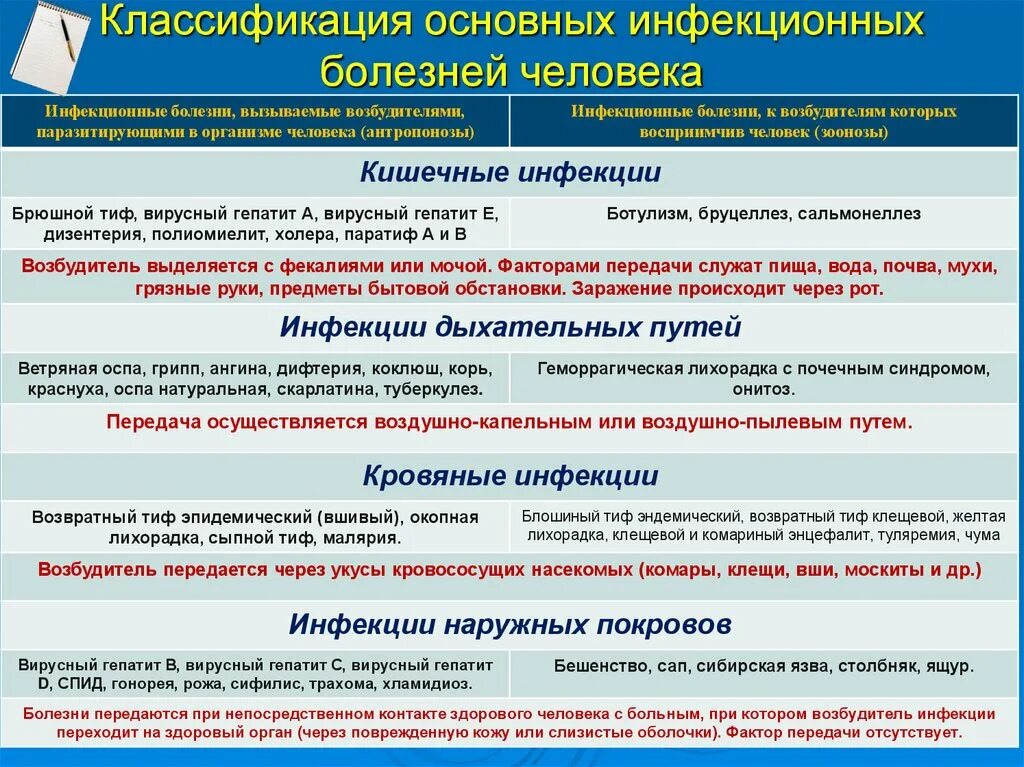 Классификация основных инфекционных болезней человека

| Инфекционные болезни, вызываемые возбудителями, паразитирующими в организме человека (антропонозы) | Инфекционные болезни, к возбудителям которых восприимчив человек (зоонозы) |
|---|---|
| Кишечные инфекции | |
| Брюшной тиф, вирусный гепатит А, вирусный гепатит Е, дизентерия, полиомиелит, холера, паратиф А и В | Ботулизм, бруцеллез, сальмонеллез |
| Возбудитель выделяется с фекалиями или мочой. Факторами передачи служат пища, вода, почва, мухи, грязные руки, предметы бытовой обстановки. Заражение происходит через рот. | |
| Инфекции дыхательных путей | |
| Ветряная оспа, грипп, ангина, дифтерия, коклюш, корь, краснуха, оспа натуральная, скарлатина, туберкулез. | Геморрагическая лихорадка с почечным синдромом, онитоз. |
| Передача осуществляется воздушно-капельным или воздушно-пылевым путем. | |
| Кровяные инфекции | |
| Возвратный тиф эпидемический (вшивый), окопная лихорадка, сыпной тиф, малярия. | Блошиный тиф эндемический, возвратный тиф клещевой, желтая лихорадка, клещевой и комариный энцефалит, туляремия, чума |
| Возбудитель передается через укусы кровососущих насекомых (комары, клещи, вши, москиты и др.) | |
| Инфекции наружных покровов | |
| Вирусный гепатит В, вирусный гепатит С, вирусный гепатит D, СПИД, гонорея, рожа, сифилис, трахома, хламидиоз. | Бешенство, сап, сибирская язва, столбняк, ящур. |
| Болезни передаются при непосредственном контакте здорового человека с больным, при котором возбудитель инфекции переходит на здоровый орган (через поврежденную кожу или слизистые оболочки). Фактор передачи отсутствует. | |